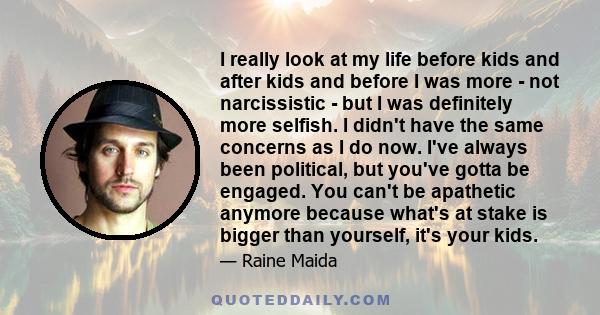 I really look at my life before kids and after kids and before I was more - not narcissistic - but I was definitely more selfish. I didn't have the same concerns as I do now. I've always been political, but you've gotta be engaged. You can't be apathetic anymore because what's at stake is bigger than yourself, it's your kids.

— Raine Maida

QUOTEDDAILY.COM